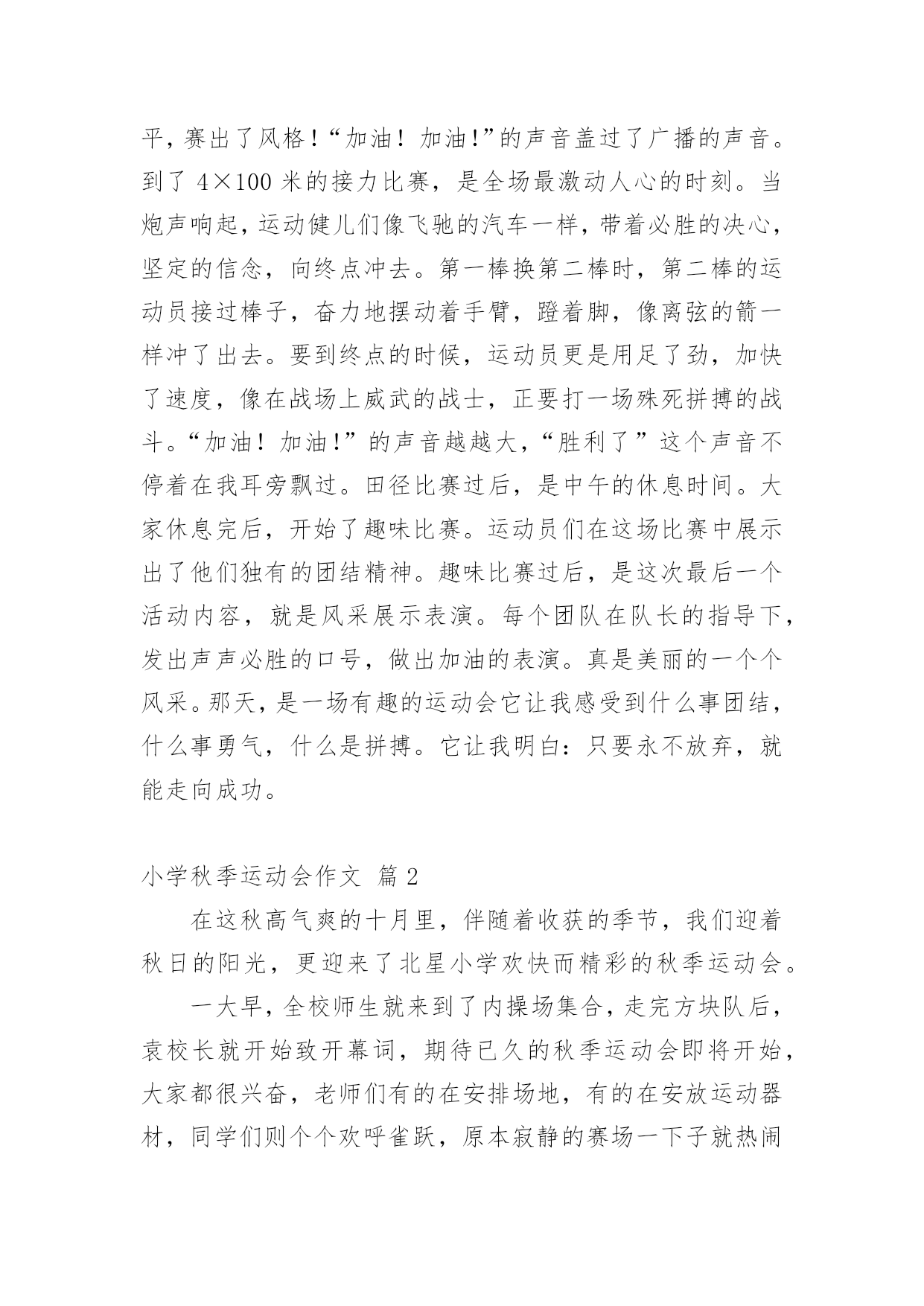 平，赛出了风格！“加油！加油！”的声音盖过了广播的声音。到了 4×100 米的接力比赛，是全场最激动人心的时刻。当炮声响起，运动健儿们像飞驰的汽车一样，带着必胜的决心，坚定的信念，向终点冲去。第一棒换第二棒时，第二棒的运动员接过棒子，奋力地摆动着手臂，蹬着脚，像离弦的箭一样冲了出去。要到终点的时候，运动员更是用足了劲，加快了速度，像在战场上威武的战士，正要打一场殊死拼搏的战斗。“加油！加油！”的声音越越大，“胜利了”这个声音不停着在我耳旁飘过。田径比赛过后，是中午的休息时间。大家休息完后，开始了趣味比赛。运动员们在这场比赛中展示出了他们独有的团结精神。趣味比赛过后，是这次最后一个活动内容，就是风采展示表演。每个团队在队长的指导下，发出声声必胜的口号，做出加油的表演。真是美丽的一个个风采。那天，是一场有趣的运动会它让我感受到什么事团结，什么事勇气，什么是拼搏。它让我明白：只要永不放弃，就能走向成功。

小学秋季运动会作文 篇 2

在这秋高气爽的十月里，伴随着收获的季节，我们迎着秋日的阳光，更迎来了北星小学欢快而精彩的秋季运动会。

一大早，全校师生就来到了内操场集合，走完方块队后，袁校长就开始致开幕词，期待已久的秋季运动会即将开始，大家都很兴奋，老师们有的在安排场地，有的在安放运动器材，同学们则个个欢呼雀跃，原本寂静的赛场一下子就热闹